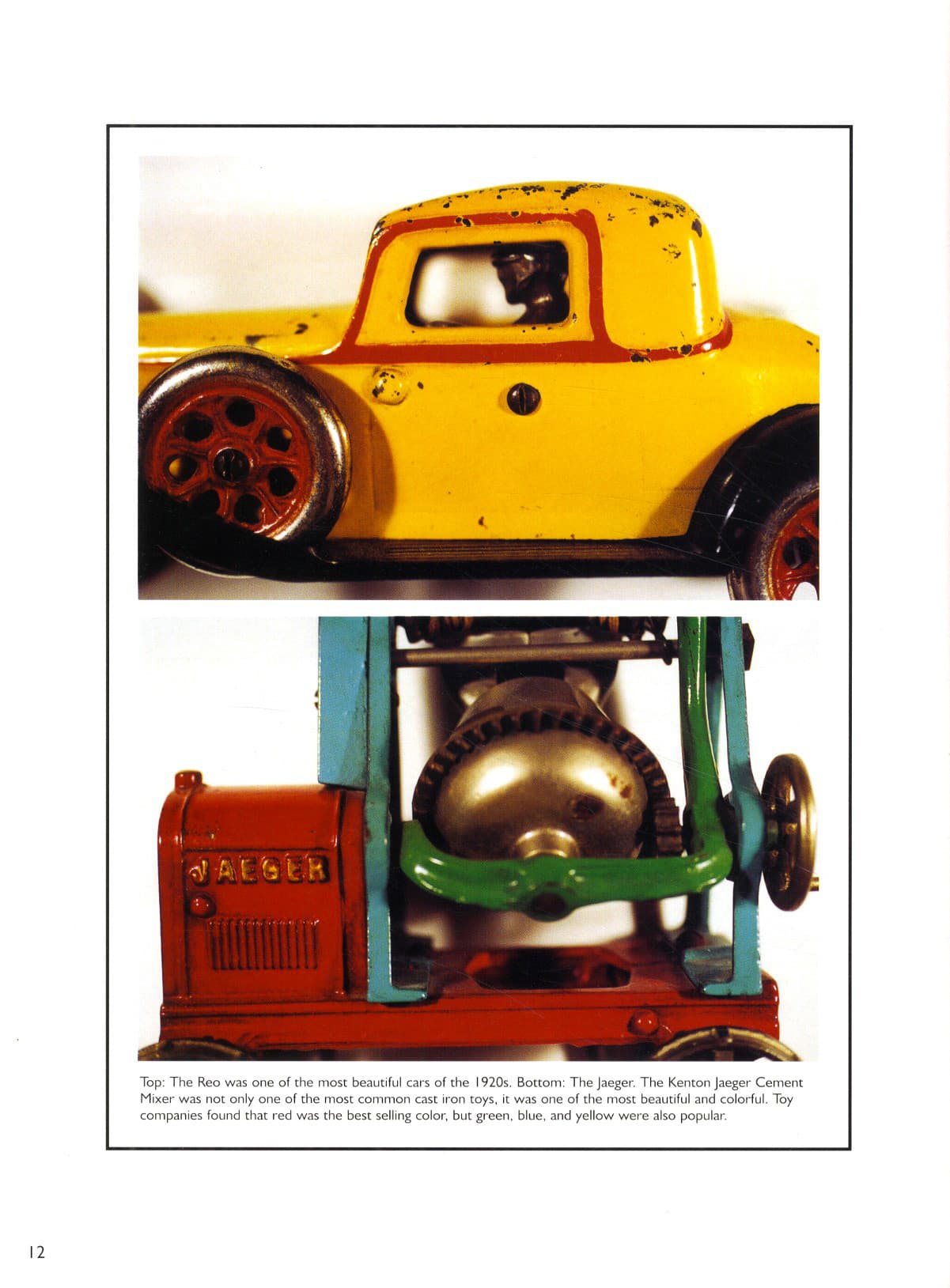 JAEGER

Top: The Reo was one of the most beautiful cars of the 1920s. Bottom: The Jaeger. The Kenton Jaeger Cement Mixer was not only one of the most common cast iron toys, it was one of the most beautiful and colorful. Toy companies found that red was the best selling color, but green, blue, and yellow were also popular.

12